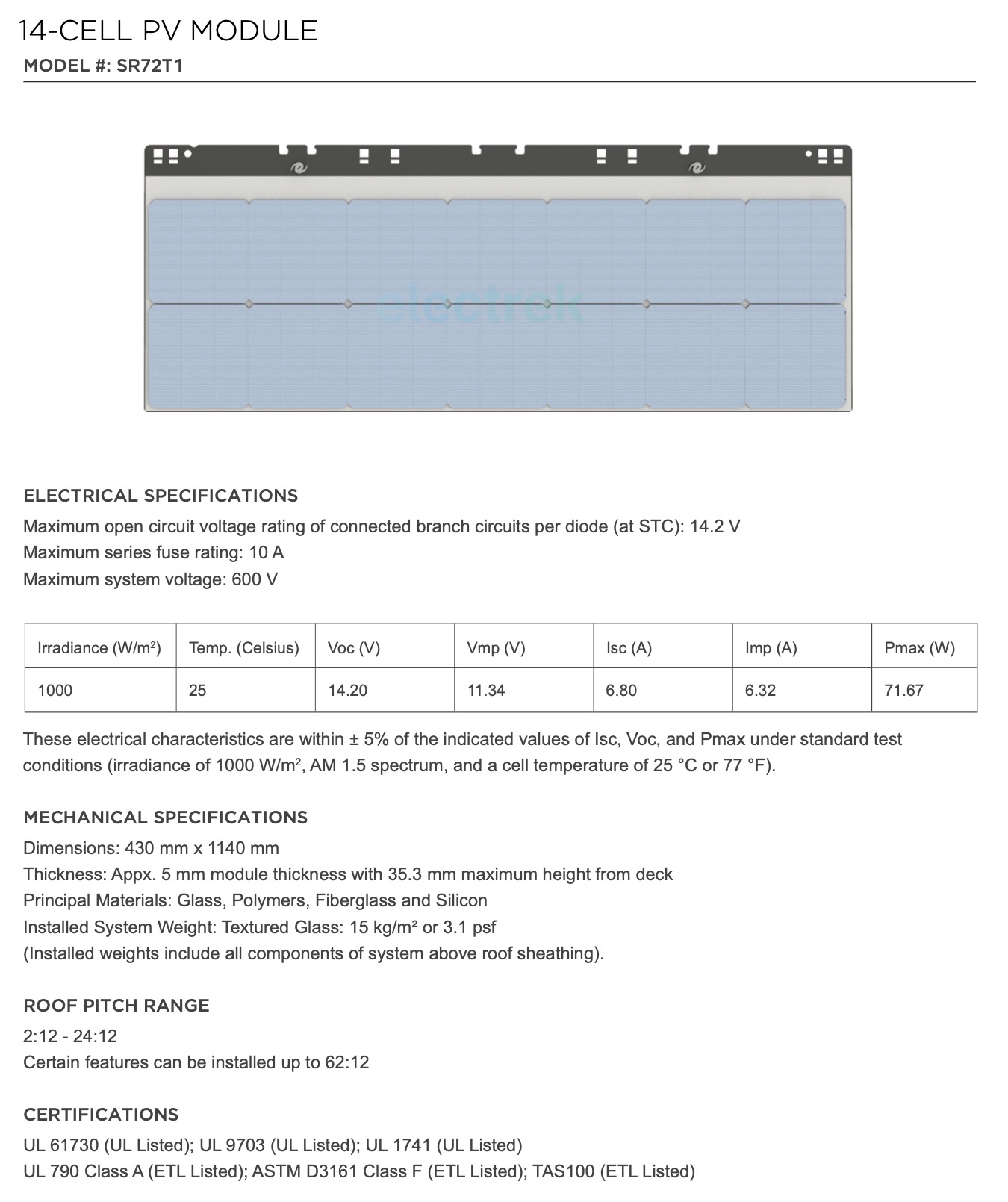 14-CELL PV MODULE
MODEL #: SR72T1

electrek

ELECTRICAL SPECIFICATIONS
Maximum open circuit voltage rating of connected branch circuits per diode (at STC): 14.2 V
Maximum series fuse rating: 10 A
Maximum system voltage: 600 V

| Irradiance (W/m$^2$) | Temp. (Celsius) | Voc (V) | Vmp (V) | Isc (A) | Imp (A) | Pmax (W) |
|---|---|---|---|---|---|---|
| 1000 | 25 | 14.20 | 11.34 | 6.80 | 6.32 | 71.67 |

These electrical characteristics are within ± 5% of the indicated values of Isc, Voc, and Pmax under standard test conditions (irradiance of 1000 W/m$^2$, AM 1.5 spectrum, and a cell temperature of 25 °C or 77 °F).

MECHANICAL SPECIFICATIONS
Dimensions: 430 mm x 1140 mm
Thickness: Appx. 5 mm module thickness with 35.3 mm maximum height from deck
Principal Materials: Glass, Polymers, Fiberglass and Silicon
Installed System Weight: Textured Glass: 15 kg/m² or 3.1 psf
(Installed weights include all components of system above roof sheathing).

ROOF PITCH RANGE
2:12 - 24:12
Certain features can be installed up to 62:12

CERTIFICATIONS
UL 61730 (UL Listed); UL 9703 (UL Listed); UL 1741 (UL Listed)
UL 790 Class A (ETL Listed); ASTM D3161 Class F (ETL Listed); TAS100 (ETL Listed)